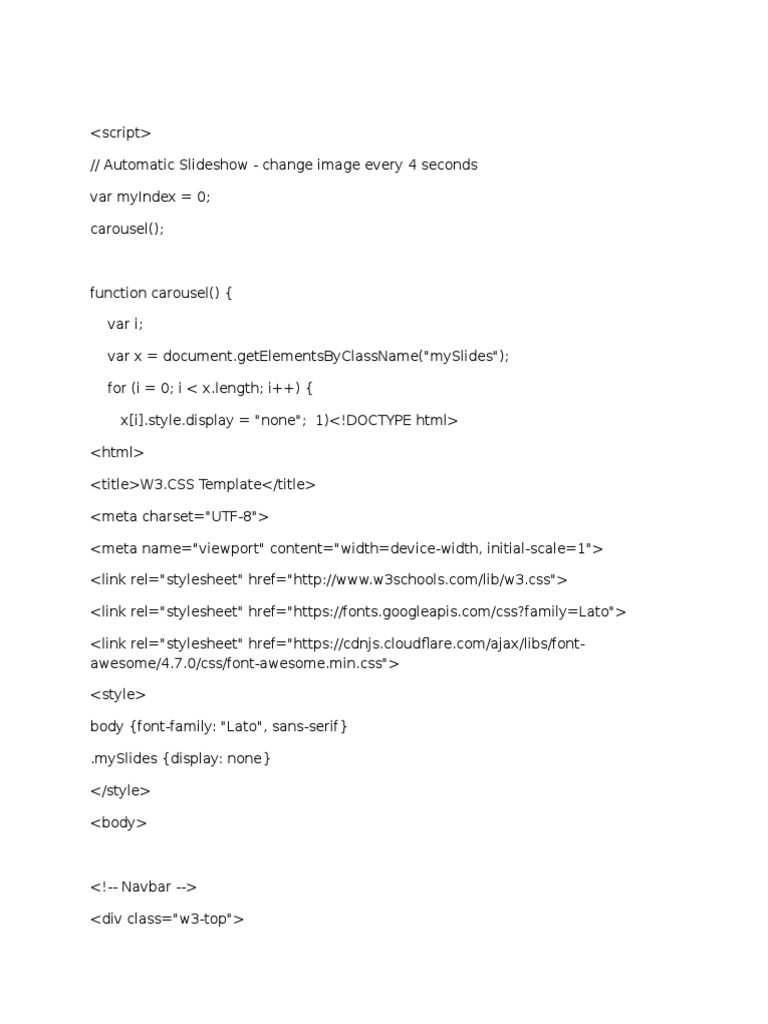 <script>

// Automatic Slideshow - change image every 4 seconds

var myIndex = 0;

carousel();

function carousel() {

var i;

var x = document.getElementsByClassName("mySlides");

for (i = 0; i < x.length; i++) {

x[i].style.display = "none"; 1)<!DOCTYPE html>

<html>

<title>W3.CSS Template</title>

<meta charset="UTF-8">

<meta name="viewport" content="width=device-width, initial-scale=1">

<link rel="stylesheet" href="http://www.w3schools.com/lib/w3.css">

<link rel="stylesheet" href="https://fonts.googleapis.com/css?family=Lato">

<link rel="stylesheet" href="https://cdnjs.cloudflare.com/ajax/libs/font-awesome/4.7.0/css/font-awesome.min.css">

<style>

body {font-family: "Lato", sans-serif}

.mySlides {display: none}

</style>

<body>

<!-- Navbar -->

<div class="w3-top">